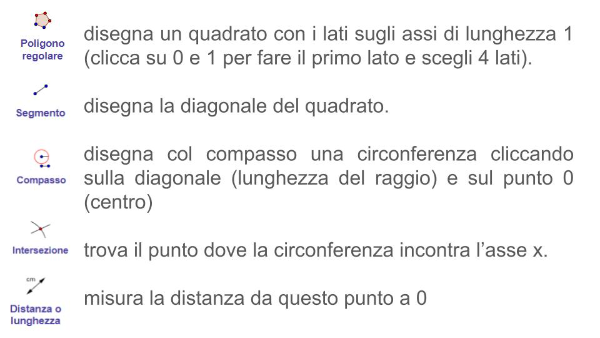 Poligono regolare
disegna un quadrato con i lati sugli assi di lunghezza 1 (clicca su 0 e 1 per fare il primo lato e scegli 4 lati).

Segmento
disegna la diagonale del quadrato.

Compasso
disegna col compasso una circonferenza cliccando sulla diagonale (lunghezza del raggio) e sul punto 0 (centro)

Intersezione
trova il punto dove la circonferenza incontra l'asse x.

cm
Distanza o lunghezza
misura la distanza da questo punto a 0